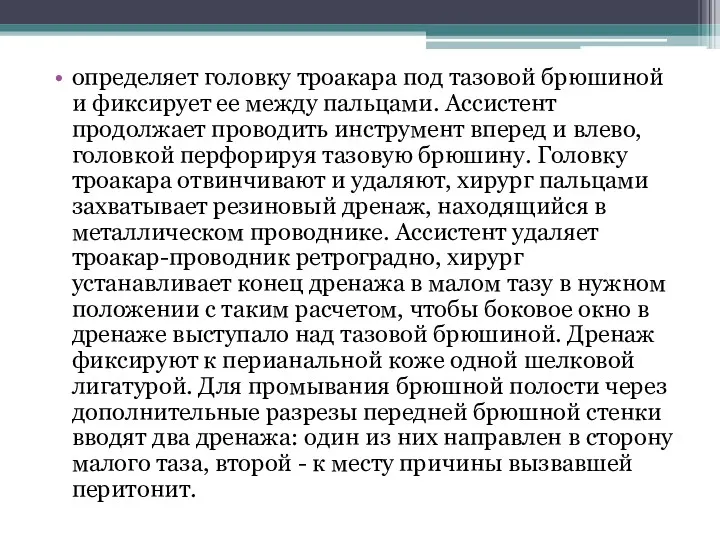 • определяет головку троакара под тазовой брюшиной и фиксирует ее между пальцами. Ассистент продолжает проводить инструмент вперед и влево, головкой перфорируя тазовую брюшину. Головку троакара отвинчивают и удаляют, хирург пальцами захватывает резиновый дренаж, находящийся в металлическом проводнике. Ассистент удаляет троакар-проводник ретроградно, хирург устанавливает конец дренажа в малом тазу в нужном положении с таким расчетом, чтобы боковое окно в дренаже выступало над тазовой брюшиной. Дренаж фиксируют к перианальной коже одной шелковой лигатурой. Для промывания брюшной полости через дополнительные разрезы передней брюшной стенки вводят два дренажа: один из них направлен в сторону малого таза, второй - к месту причины вызвавшей перитонит.